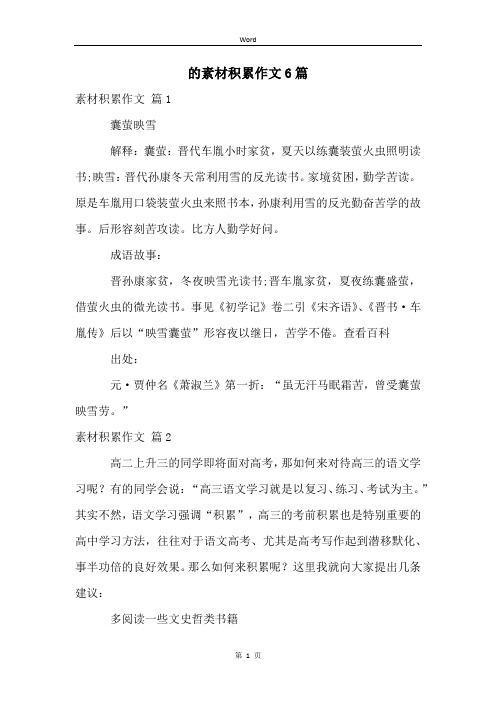 Word

的素材积累作文6篇

素材积累作文 篇1

囊萤映雪

解释：囊萤：晋代车胤小时家贫，夏天以练囊装萤火虫照明读书;映雪：晋代孙康冬天常利用雪的反光读书。家境贫困，勤学苦读。原是车胤用口袋装萤火虫来照书本，孙康利用雪的反光勤奋苦学的故事。后形容刻苦攻读。比方人勤学好问。

成语故事：

晋孙康家贫，冬夜映雪光读书;晋车胤家贫，夏夜练囊盛萤，借萤火虫的微光读书。事见《初学记》卷二引《宋齐语》、《晋书·车胤传》后以“映雪囊萤”形容夜以继日，苦学不倦。查看百科

出处：

元·贾仲名《萧淑兰》第一折：“虽无汗马眠霜苦，曾受囊萤映雪劳。”

素材积累作文 篇2

高二上升三的同学即将面对高考，那如何来对待高三的语文学习呢？有的同学会说：“高三语文学习就是以复习、练习、考试为主。”其实不然，语文学习强调“积累”，高三的考前积累也是特别重要的高中学习方法，往往对于语文高考、尤其是高考写作起到潜移默化、事半功倍的良好效果。那么如何来积累呢？这里我就向大家提出几条建议：

多阅读一些文史哲类书籍

第 1 页